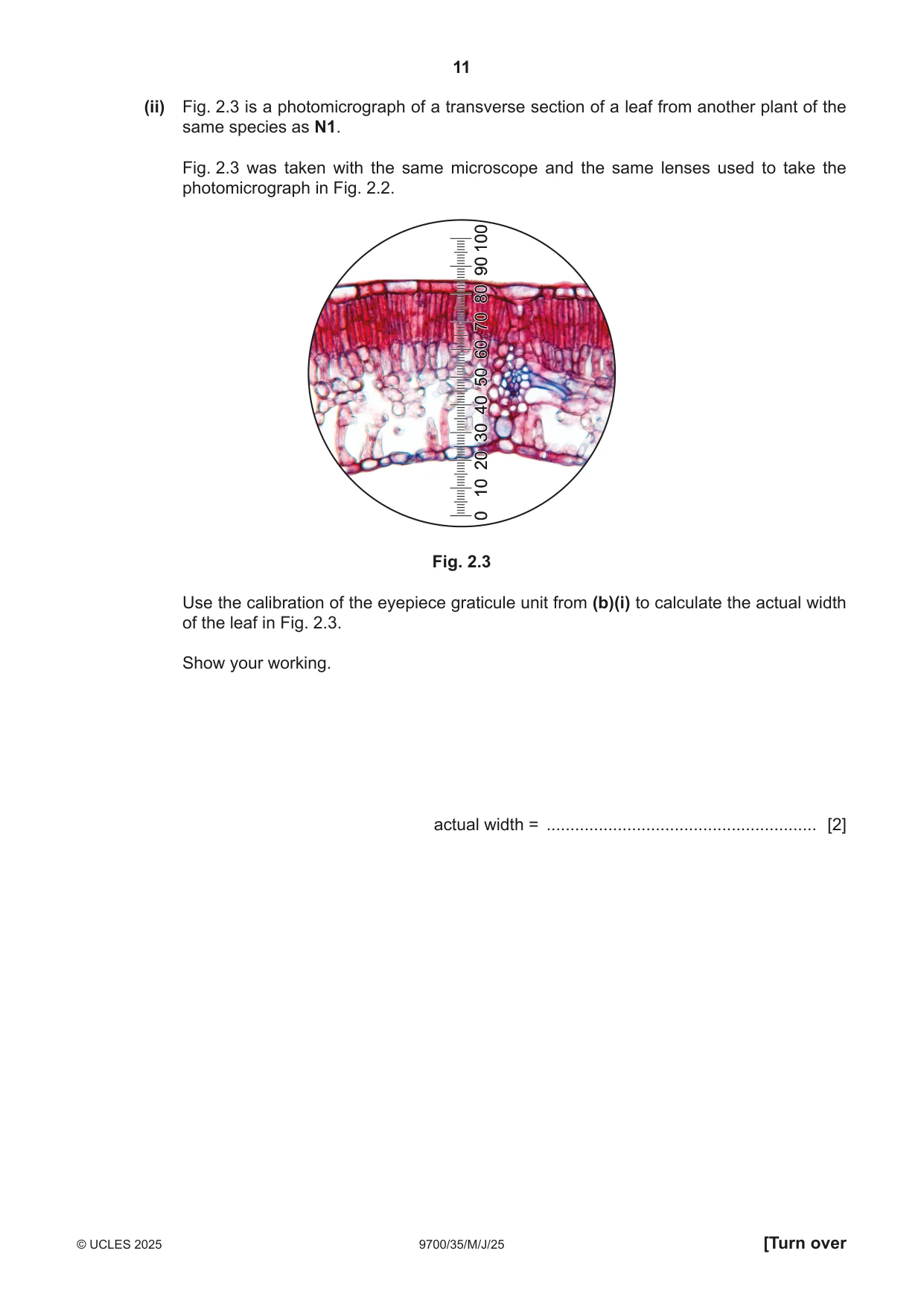 11

(ii) Fig. 2.3 is a photomicrograph of a transverse section of a leaf from another plant of the same species as N1.

Fig. 2.3 was taken with the same microscope and the same lenses used to take the photomicrograph in Fig. 2.2.

0 10 20 30 40 50 60 70 80 90 100

Fig. 2.3

Use the calibration of the eyepiece graticule unit from (b)(i) to calculate the actual width of the leaf in Fig. 2.3.

Show your working.

actual width = ____ [2]

© UCLES 2025 9700/35/M/J/25 [Turn over